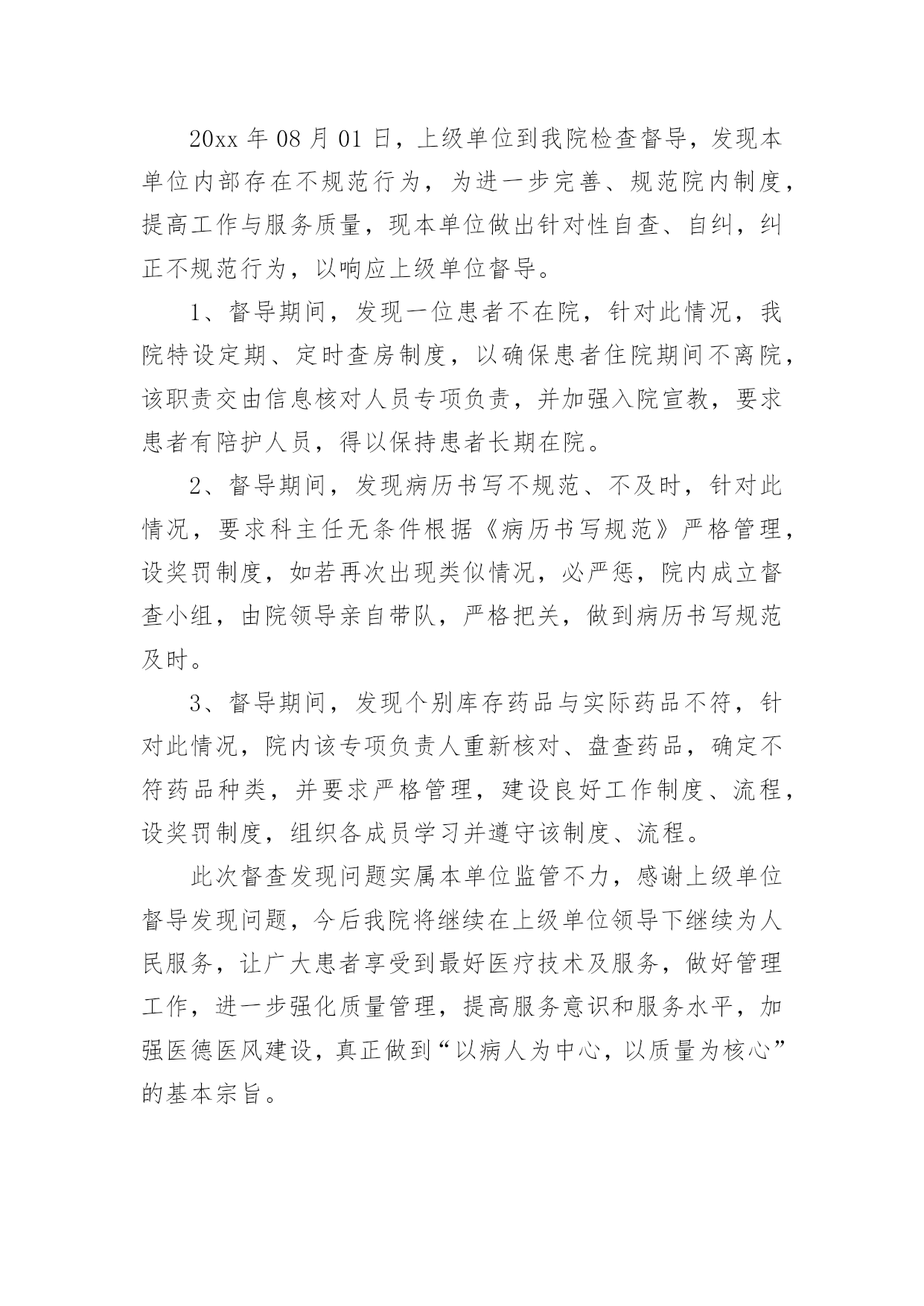 20xx 年 08 月 01 日，上级单位到我院检查督导，发现本单位内部存在不规范行为，为进一步完善、规范院内制度，提高工作与服务质量，现本单位做出针对性自查、自纠，纠正不规范行为，以响应上级单位督导。

1、督导期间，发现一位患者不在院，针对此情况，我院特设定期、定时查房制度，以确保患者住院期间不离院，该职责交由信息核对人员专项负责，并加强入院宣教，要求患者有陪护人员，得以保持患者长期在院。

2、督导期间，发现病历书写不规范、不及时，针对此情况，要求科主任无条件根据《病历书写规范》严格管理，设奖罚制度，如若再次出现类似情况，必严惩，院内成立督查小组，由院领导亲自带队，严格把关，做到病历书写规范及时。

3、督导期间，发现个别库存药品与实际药品不符，针对此情况，院内该专项负责人重新核对、盘查药品，确定不符药品种类，并要求严格管理，建设良好工作制度、流程，设奖罚制度，组织各成员学习并遵守该制度、流程。

此次督查发现问题实属本单位监管不力，感谢上级单位督导发现问题，今后我院将继续在上级单位领导下继续为人民服务，让广大患者享受到最好医疗技术及服务，做好管理工作，进一步强化质量管理，提高服务意识和服务水平，加强医德医风建设，真正做到“以病人为中心，以质量为核心”的基本宗旨。